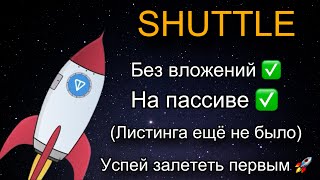 SHUTTLE

Без вложений ✅

На пассиве ✅

(Листинга ещё не было)

Успей залететь первым 🚀